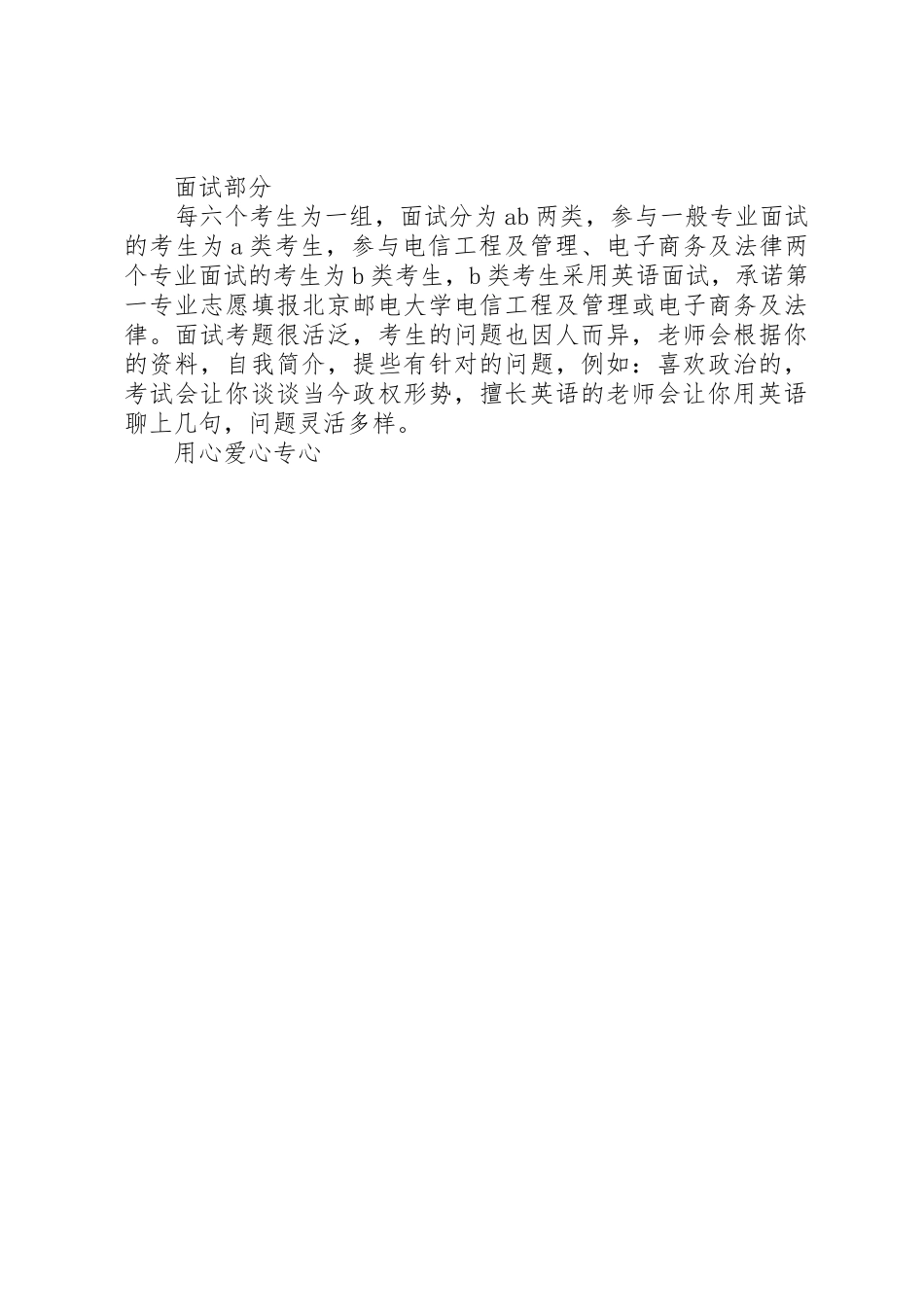 面试部分

每六个考生为一组，面试分为ab两类，参与一般专业面试的考生为a类考生，参与电信工程及管理、电子商务及法律两个专业面试的考生为b类考生，b类考生采用英语面试，承诺第一专业志愿填报北京邮电大学电信工程及管理或电子商务及法律。面试考题很活泛，考生的问题也因人而异，老师会根据你的资料，自我简介，提些有针对的问题，例如：喜欢政治的，考试会让你谈谈当今政权形势，擅长英语的老师会让你用英语聊上几句，问题灵活多样。

用心爱心专心